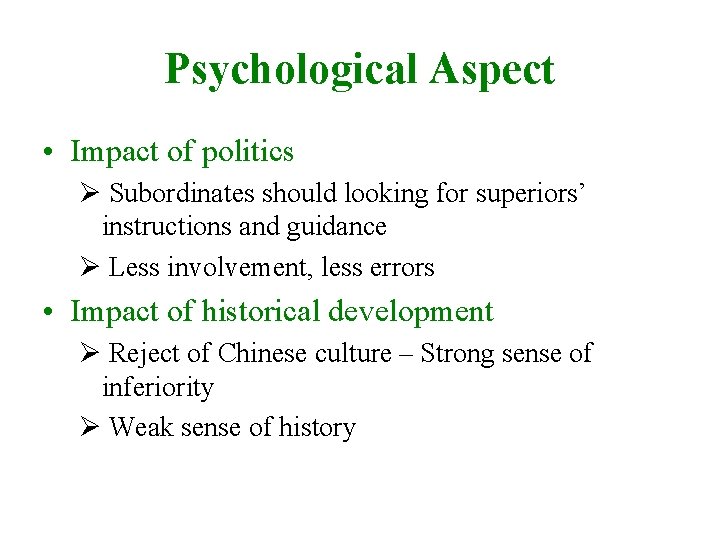 Psychological Aspect

• Impact of politics

➢ Subordinates should looking for superiors' instructions and guidance

➢ Less involvement, less errors

• Impact of historical development

➢ Reject of Chinese culture – Strong sense of inferiority

➢ Weak sense of history